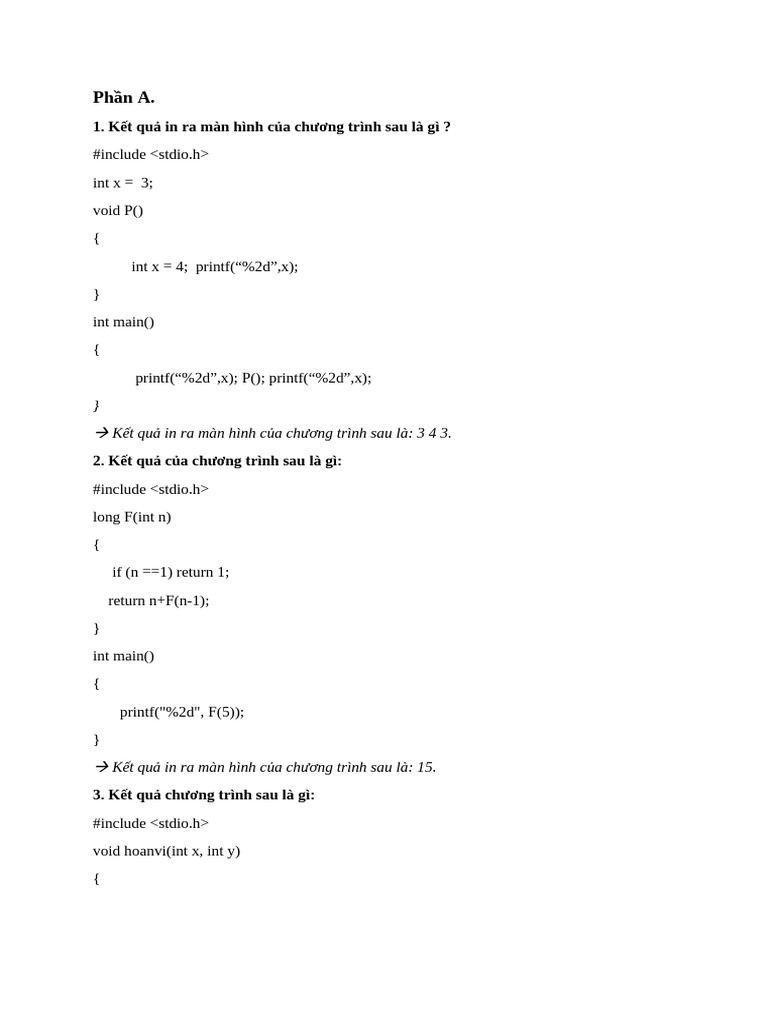 Phần A.

1. Kết quả in ra màn hình của chương trình sau là gì ?

#include <stdio.h>

int x = 3;

void P()

{

int x = 4; printf(“%2d”,x);

}

int main()

{

printf(“%2d”,x); P(); printf(“%2d”,x);

}

→ Kết quả in ra màn hình của chương trình sau là: 3 4 3.

2. Kết quả của chương trình sau là gì:

#include <stdio.h>

long F(int n)

{

if (n ==1) return 1;

return n+F(n-1);

}

int main()

{

printf("%2d", F(5));

}

→ Kết quả in ra màn hình của chương trình sau là: 15.

3. Kết quả chương trình sau là gì:

#include <stdio.h>

void hoanvi(int x, int y)

{